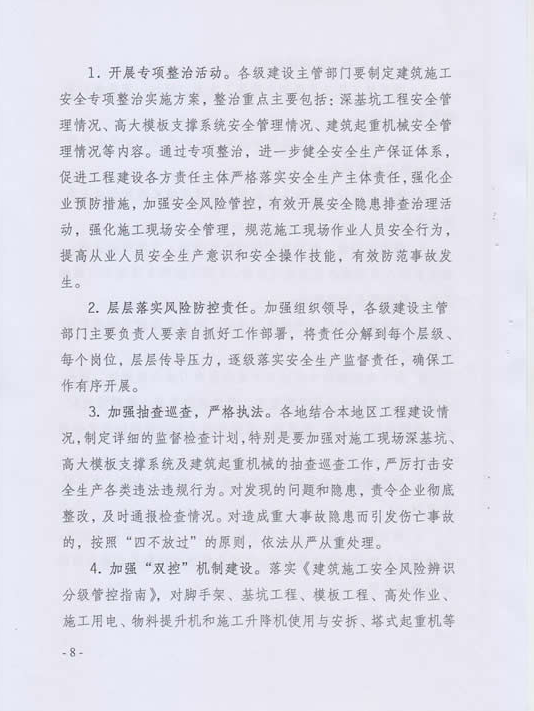 1. 开展专项整治活动。各级建设主管部门要制定建筑施工安全专项整治实施方案，整治重点主要包括：深基坑工程安全管理情况、高大模板支撑系统安全管理情况、建筑起重机械安全管理情况等内容。通过专项整治，进一步健全安全生产保证体系，促进工程建设各方责任主体严格落实安全生产主体责任，强化企业预防措施，加强安全风险管控，有效开展安全隐患排查治理活动，强化施工现场安全管理，规范施工现场作业人员安全行为，提高从业人员安全生产意识和安全操作技能，有效防范事故发生。

2. 层层落实风险防控责任。加强组织领导，各级建设主管部门主要负责人要亲自抓好工作部署，将责任分解到每个层级、每个岗位，层层传导压力，逐级落实安全生产监督责任，确保工作有序开展。

3. 加强抽查巡查，严格执法。各地结合本地区工程建设情况，制定详细的监督检查计划，特别是要加强对施工现场深基坑、高大模板支撑系统及建筑起重机械的抽查巡查工作，严厉打击安全生产各类违法违规行为。对发现的问题和隐患，责令企业彻底整改，及时通报检查情况。对造成重大事故隐患而引发伤亡事故的，按照“四不放过”的原则，依法从严从重处理。

4. 加强“双控”机制建设。落实《建筑施工安全风险辨识分级管控指南》，对脚手架、基坑工程、模板工程、高处作业、施工用电、物料提升机和施工升降机使用与安拆、塔式起重机等

- 8 -